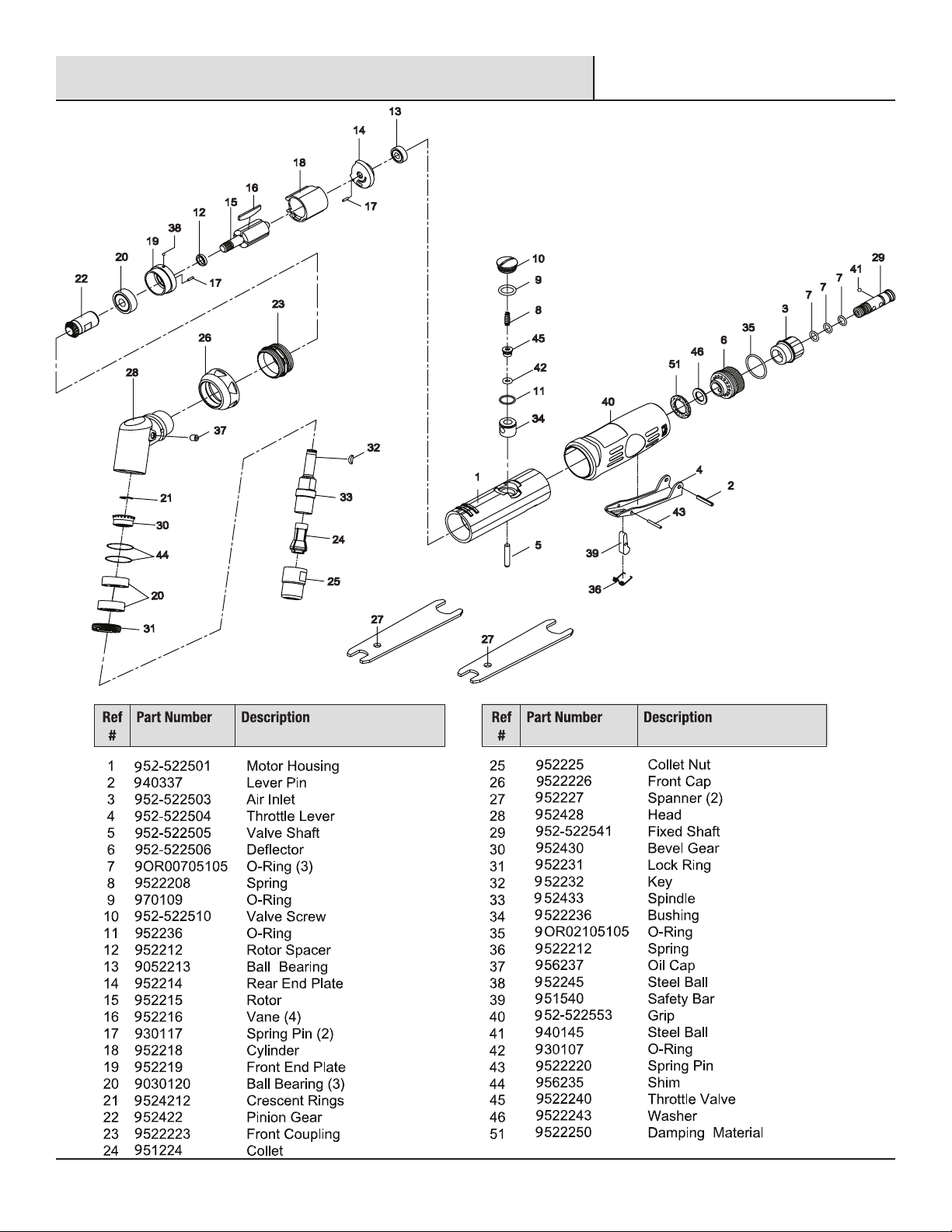 13
14
18
16
17
15
12
38
19
20
22
17
23
26
28
37
21
30
44
20
31
32
33
24
25
10
9
8
45
42
11
34
1
5
40
51
46
6
35
3
7
7
7
41
29
4
2
43
39
36
27
27

| Ref # | Part Number | Description |
|---|---|---|
| 1 | 952-522501 | Motor Housing |
| 2 | 940337 | Lever Pin |
| 3 | 952-522503 | Air Inlet |
| 4 | 952-522504 | Throttle Lever |
| 5 | 952-522505 | Valve Shaft |
| 6 | 952-522506 | Deflector |
| 7 | 9OR00705105 | O-Ring (3) |
| 8 | 9522208 | Spring |
| 9 | 970109 | O-Ring |
| 10 | 952-522510 | Valve Screw |
| 11 | 952236 | O-Ring |
| 12 | 952212 | Rotor Spacer |
| 13 | 9052213 | Ball Bearing |
| 14 | 952214 | Rear End Plate |
| 15 | 952215 | Rotor |
| 16 | 952216 | Vane (4) |
| 17 | 930117 | Spring Pin (2) |
| 18 | 952218 | Cylinder |
| 19 | 952219 | Front End Plate |
| 20 | 9030120 | Ball Bearing (3) |
| 21 | 9524212 | Crescent Rings |
| 22 | 952422 | Pinion Gear |
| 23 | 9522223 | Front Coupling |
| 24 | 951224 | Collet |

| Ref # | Part Number | Description |
|---|---|---|
| 25 | 952225 | Collet Nut |
| 26 | 9522226 | Front Cap |
| 27 | 952227 | Spanner (2) |
| 28 | 952428 | Head |
| 29 | 952-522541 | Fixed Shaft |
| 30 | 952430 | Bevel Gear |
| 31 | 952231 | Lock Ring |
| 32 | 952232 | Key |
| 33 | 952433 | Spindle |
| 34 | 9522236 | Bushing |
| 35 | 9OR02105105 | O-Ring |
| 36 | 9522212 | Spring |
| 37 | 956237 | Oil Cap |
| 38 | 952245 | Steel Ball |
| 39 | 951540 | Safety Bar |
| 40 | 952-522553 | Grip |
| 41 | 940145 | Steel Ball |
| 42 | 930107 | O-Ring |
| 43 | 9522220 | Spring Pin |
| 44 | 956235 | Shim |
| 45 | 9522240 | Throttle Valve |
| 46 | 9522243 | Washer |
| 51 | 9522250 | Damping Material |